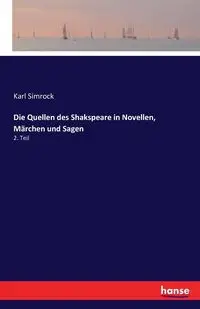 Karl Simrock

Die Quellen des Shakspeare in Novellen, Märchen und Sagen

2. Teil

hanse